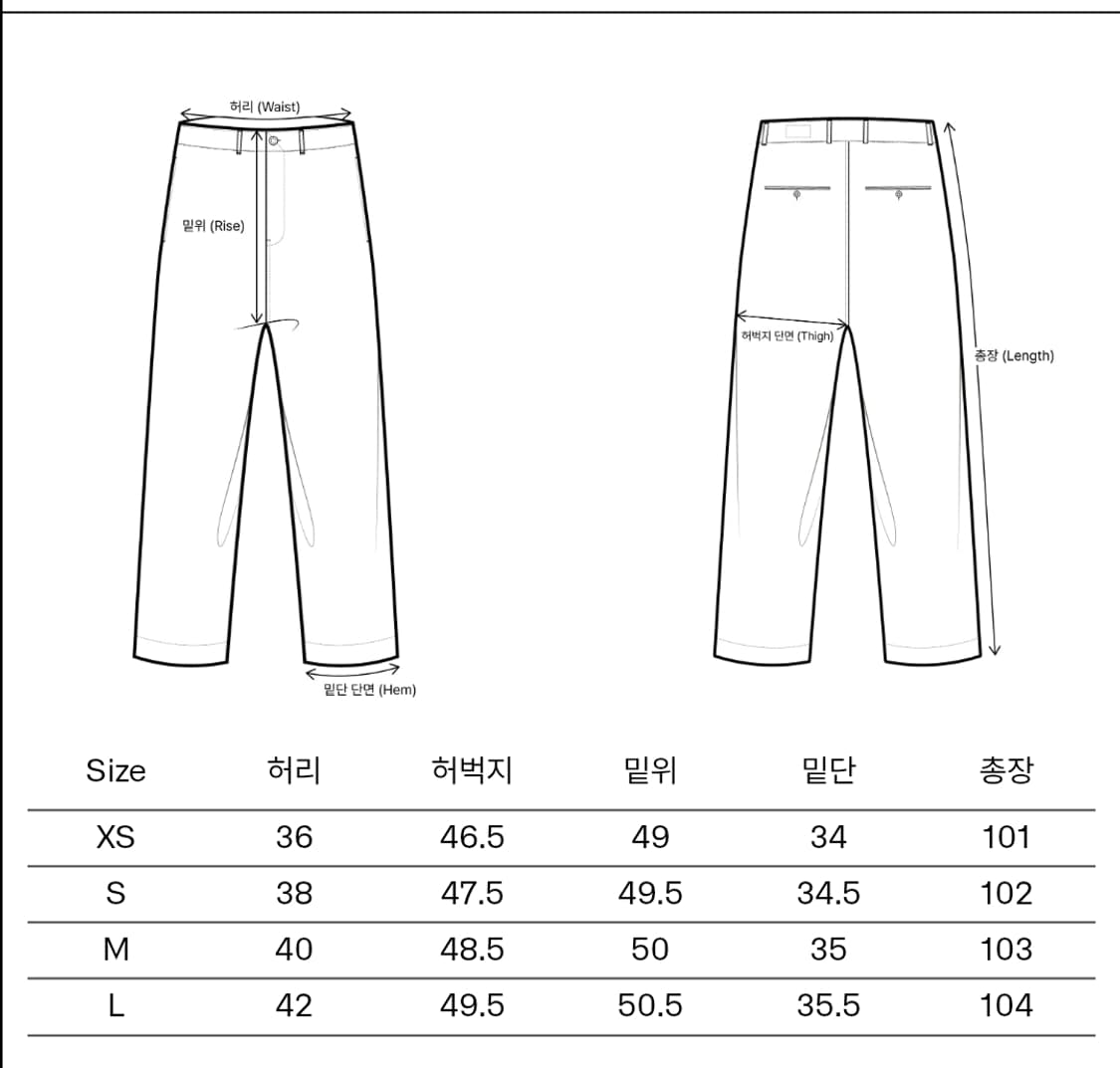 허리 (Waist)

밑위 (Rise)

밑단 단면 (Hem)

허벅지 단면 (Thigh)

총장 (Length)

| Size | 허리 | 허벅지 | 밑위 | 밑단 | 총장 |
|---|---|---|---|---|---|
| XS | 36 | 46.5 | 49 | 34 | 101 |
| S | 38 | 47.5 | 49.5 | 34.5 | 102 |
| M | 40 | 48.5 | 50 | 35 | 103 |
| L | 42 | 49.5 | 50.5 | 35.5 | 104 |